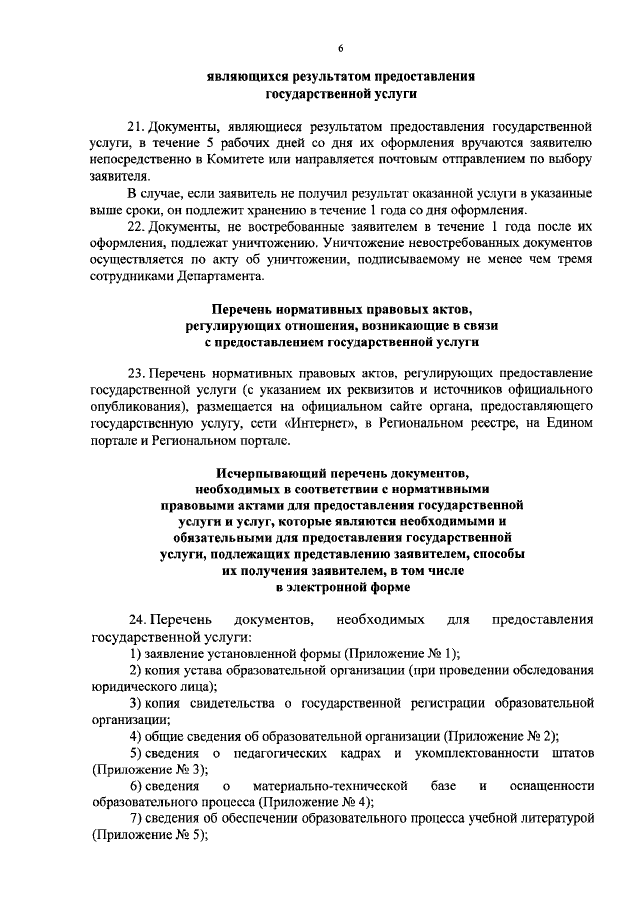 6

являющихся результатом предоставления государственной услуги

21. Документы, являющиеся результатом предоставления государственной услуги, в течение 5 рабочих дней со дня их оформления вручаются заявителю непосредственно в Комитете или направляется почтовым отправлением по выбору заявителя.

В случае, если заявитель не получил результат оказанной услуги в указанные выше сроки, он подлежит хранению в течение 1 года со дня оформления.

22. Документы, не востребованные заявителем в течение 1 года после их оформления, подлежат уничтожению. Уничтожение невостребованных документов осуществляется по акту об уничтожении, подписываемому не менее чем тремя сотрудниками Департамента.

Перечень нормативных правовых актов, регулирующих отношения, возникающие в связи с предоставлением государственной услуги

23. Перечень нормативных правовых актов, регулирующих предоставление государственной услуги (с указанием их реквизитов и источников официального опубликования), размещается на официальном сайте органа, предоставляющего государственную услугу, сети «Интернет», в Региональном реестре, на Едином портале и Региональном портале.

Исчерпывающий перечень документов, необходимых в соответствии с нормативными правовыми актами для предоставления государственной услуги и услуг, которые являются необходимыми и обязательными для предоставления государственной услуги, подлежащих представлению заявителем, способы их получения заявителем, в том числе в электронной форме

24. Перечень документов, необходимых для предоставления государственной услуги:

1) заявление установленной формы (Приложение № 1);

2) копия устава образовательной организации (при проведении обследования юридического лица);

3) копия свидетельства о государственной регистрации образовательной организации;

4) общие сведения об образовательной организации (Приложение № 2);

5) сведения о педагогических кадрах и укомплектованности штатов (Приложение № 3);

6) сведения о материально-технической базе и оснащенности образовательного процесса (Приложение № 4);

7) сведения об обеспечении образовательного процесса учебной литературой (Приложение № 5);